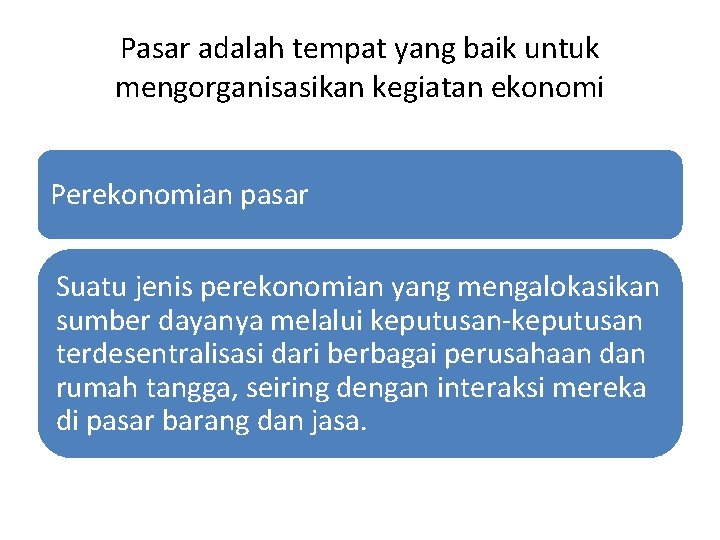 Pasar adalah tempat yang baik untuk mengorganisasikan kegiatan ekonomi

Perekonomian pasar

Suatu jenis perekonomian yang mengalokasikan sumber dayanya melalui keputusan-keputusan terdesentralisasi dari berbagai perusahaan dan rumah tangga, seiring dengan interaksi mereka di pasar barang dan jasa.